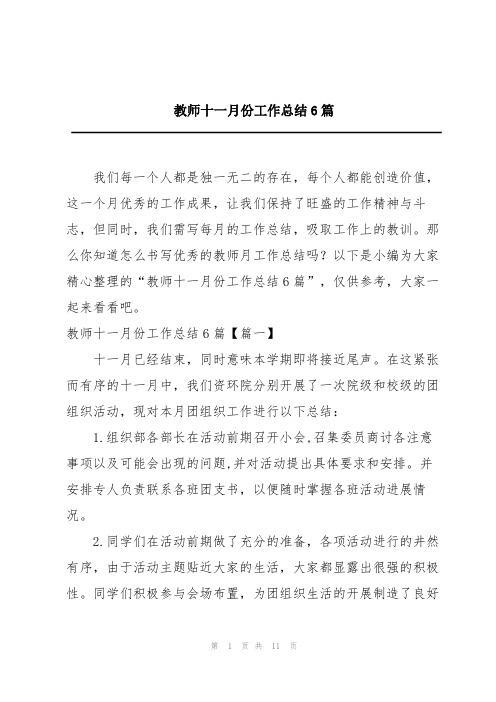 教师十一月份工作总结6篇

我们每一个人都是独一无二的存在，每个人都能创造价值，这一个月优秀的工作成果，让我们保持了旺盛的工作精神与斗志，但同时，我们需写每月的工作总结，吸取工作上的教训。那么你知道怎么书写优秀的教师月工作总结吗？以下是小编为大家精心整理的“教师十一月份工作总结6篇”，仅供参考，大家一起来看看吧。

教师十一月份工作总结6篇【篇一】

十一月已经结束，同时意味本学期即将接近尾声。在这紧张而有序的十一月中，我们资环院分别开展了一次院级和校级的团组织活动，现对本月团组织工作进行以下总结：

1.组织部各部长在活动前期召开小会，召集委员商讨各注意事项以及可能会出现的问题，并对活动提出具体要求和安排。并安排专人负责联系各班团支书，以便随时掌握各班活动进展情况。

2.同学们在活动前期做了充分的准备，各项活动进行的井然有序，由于活动主题贴近大家的生活，大家都显露出很强的积极性。同学们积极参与会场布置，为团组织生活的开展制造了良好

第 1 页 共 11 页